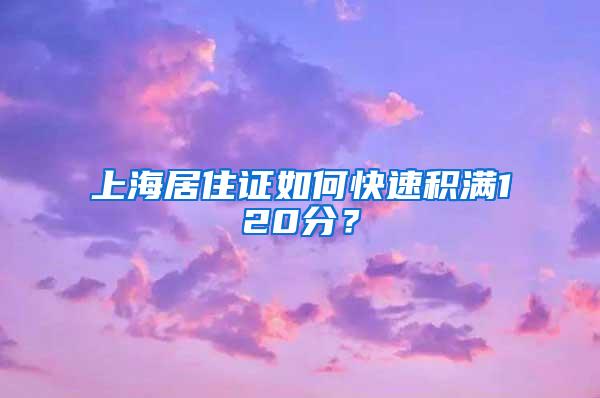 上海居住证如何快速积满120分？